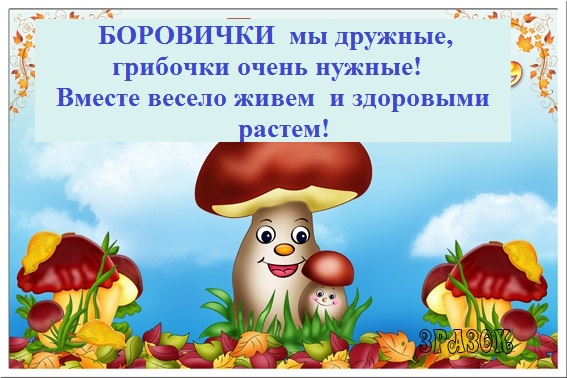 БОРОВИЧКИ мы дружные,
грибочки очень нужные!
Вместе весело живем и здоровыми растем!

ЗРАЗОК